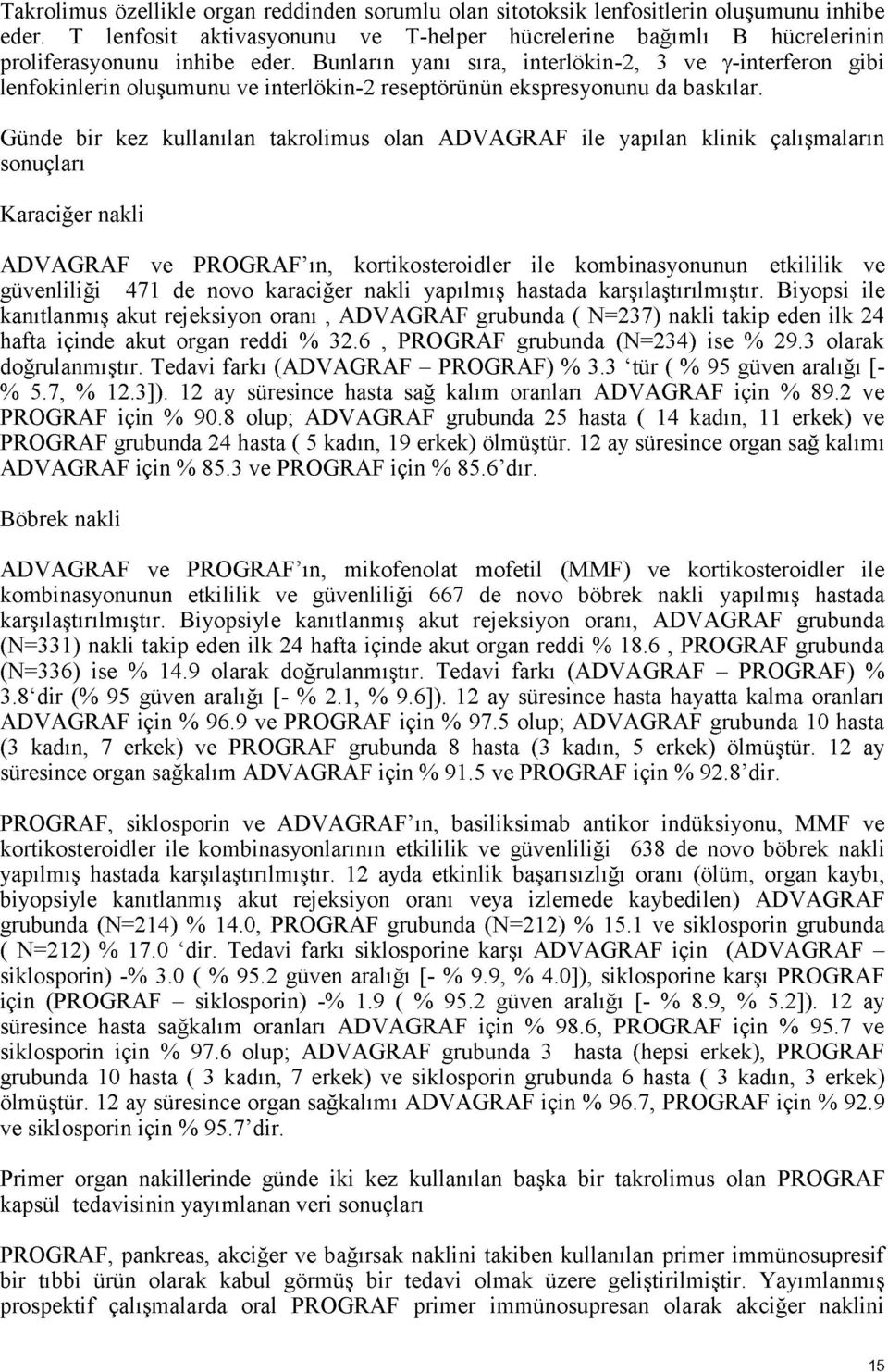 Takrolimus özellikle organ reddinden sorumlu olan sitotoksik lenfositlerin oluşumunu inhibe eder. T lenfosit aktivasyonunu ve T-helper hücrelerine bağımlı B hücrelerinin proliferasyonunu inhibe eder. Bunların yanı sıra, interlökin-2, 3 ve γ-interferon gibi lenfokinlerin oluşumunu ve interlökin-2 reseptörünün ekspresyonunu da baskılar.

Günde bir kez kullanılan takrolimus olan ADVAGRAF ile yapılan klinik çalışmaların sonuçları

Karaciğer nakli

ADVAGRAF ve PROGRAF'ın, kortikosteroidler ile kombinasyonunun etkililik ve güvenliliği 471 de novo karaciğer nakli yapılmış hastada karşılaştırılmıştır. Biyopsi ile kanıtlanmış akut rejeksiyon oranı , ADVAGRAF grubunda ( N=237) nakli takip eden ilk 24 hafta içinde akut organ reddi % 32.6 , PROGRAF grubunda (N=234) ise % 29.3 olarak doğrulanmıştır. Tedavi farkı (ADVAGRAF – PROGRAF) % 3.3 'tür ( % 95 güven aralığı [- % 5.7, % 12.3]). 12 ay süresince hasta sağ kalım oranları ADVAGRAF için % 89.2 ve PROGRAF için % 90.8 olup; ADVAGRAF grubunda 25 hasta ( 14 kadın, 11 erkek) ve PROGRAF grubunda 24 hasta ( 5 kadın, 19 erkek) ölmüştür. 12 ay süresince organ sağ kalımı ADVAGRAF için % 85.3 ve PROGRAF için % 85.6'dır.

Böbrek nakli

ADVAGRAF ve PROGRAF'ın, mikofenolat mofetil (MMF) ve kortikosteroidler ile kombinasyonunun etkililik ve güvenliliği 667 de novo böbrek nakli yapılmış hastada karşılaştırılmıştır. Biyopsiyle kanıtlanmış akut rejeksiyon oranı, ADVAGRAF grubunda (N=331) nakli takip eden ilk 24 hafta içinde akut organ reddi % 18.6 , PROGRAF grubunda (N=336) ise % 14.9 olarak doğrulanmıştır. Tedavi farkı (ADVAGRAF – PROGRAF) % 3.8'dir (% 95 güven aralığı [- % 2.1, % 9.6]). 12 ay süresince hasta hayatta kalma oranları ADVAGRAF için % 96.9 ve PROGRAF için % 97.5 olup; ADVAGRAF grubunda 10 hasta (3 kadın, 7 erkek) ve PROGRAF grubunda 8 hasta (3 kadın, 5 erkek) ölmüştür. 12 ay süresince organ sağkalım ADVAGRAF için % 91.5 ve PROGRAF için % 92.8'dir.

PROGRAF, siklosporin ve ADVAGRAF'ın, basiliksimab antikor indüksiyonu, MMF ve kortikosteroidler ile kombinasyonlarının etkililik ve güvenliliği 638 de novo böbrek nakli yapılmış hastada karşılaştırılmıştır. 12 ayda etkinlik başarısızlığı oranı (ölüm, organ kaybı, biyopsiyle kanıtlanmış akut rejeksiyon oranı veya izlemede kaybedilen) ADVAGRAF grubunda (N=214) % 14.0, PROGRAF grubunda (N=212) % 15.1 ve siklosporin grubunda ( N=212) % 17.0 'dir. Tedavi farkı siklosporine karşı ADVAGRAF için (ADVAGRAF – siklosporin) -% 3.0 ( % 95.2 güven aralığı [- % 9.9, % 4.0]), siklosporine karşı PROGRAF için (PROGRAF – siklosporin) -% 1.9 ( % 95.2 güven aralığı [- % 8.9, % 5.2]). 12 ay süresince hasta sağkalım oranları ADVAGRAF için % 98.6, PROGRAF için % 95.7 ve siklosporin için % 97.6 olup; ADVAGRAF grubunda 3 hasta (hepsi erkek), PROGRAF grubunda 10 hasta ( 3 kadın, 7 erkek) ve siklosporin grubunda 6 hasta ( 3 kadın, 3 erkek) ölmüştür. 12 ay süresince organ sağkalımı ADVAGRAF için % 96.7, PROGRAF için % 92.9 ve siklosporin için % 95.7'dir.

Primer organ nakillerinde günde iki kez kullanılan başka bir takrolimus olan PROGRAF kapsül tedavisinin yayımlanan veri sonuçları

PROGRAF, pankreas, akciğer ve bağırsak naklini takiben kullanılan primer immünosupresif bir tıbbi ürün olarak kabul görmüş bir tedavi olmak üzere geliştirilmiştir. Yayımlanmış prospektif çalışmalarda oral PROGRAF primer immünosupresan olarak akciğer naklini

15